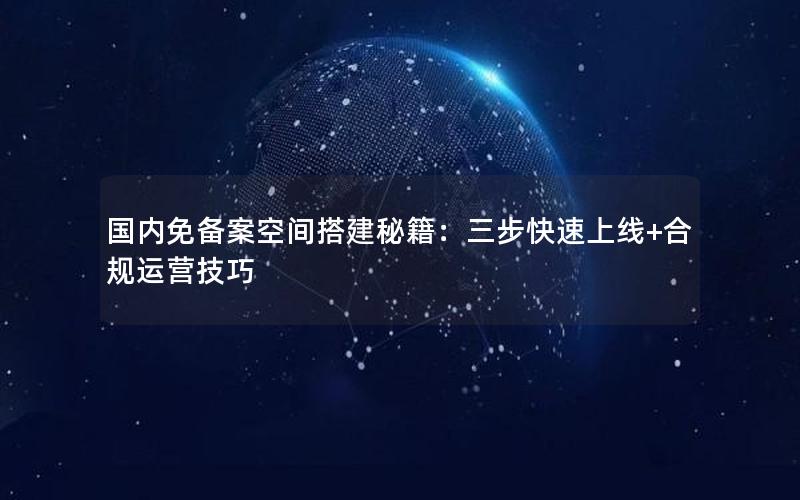 国内免备案空间搭建秘籍：三步快速上线+合规运营技巧